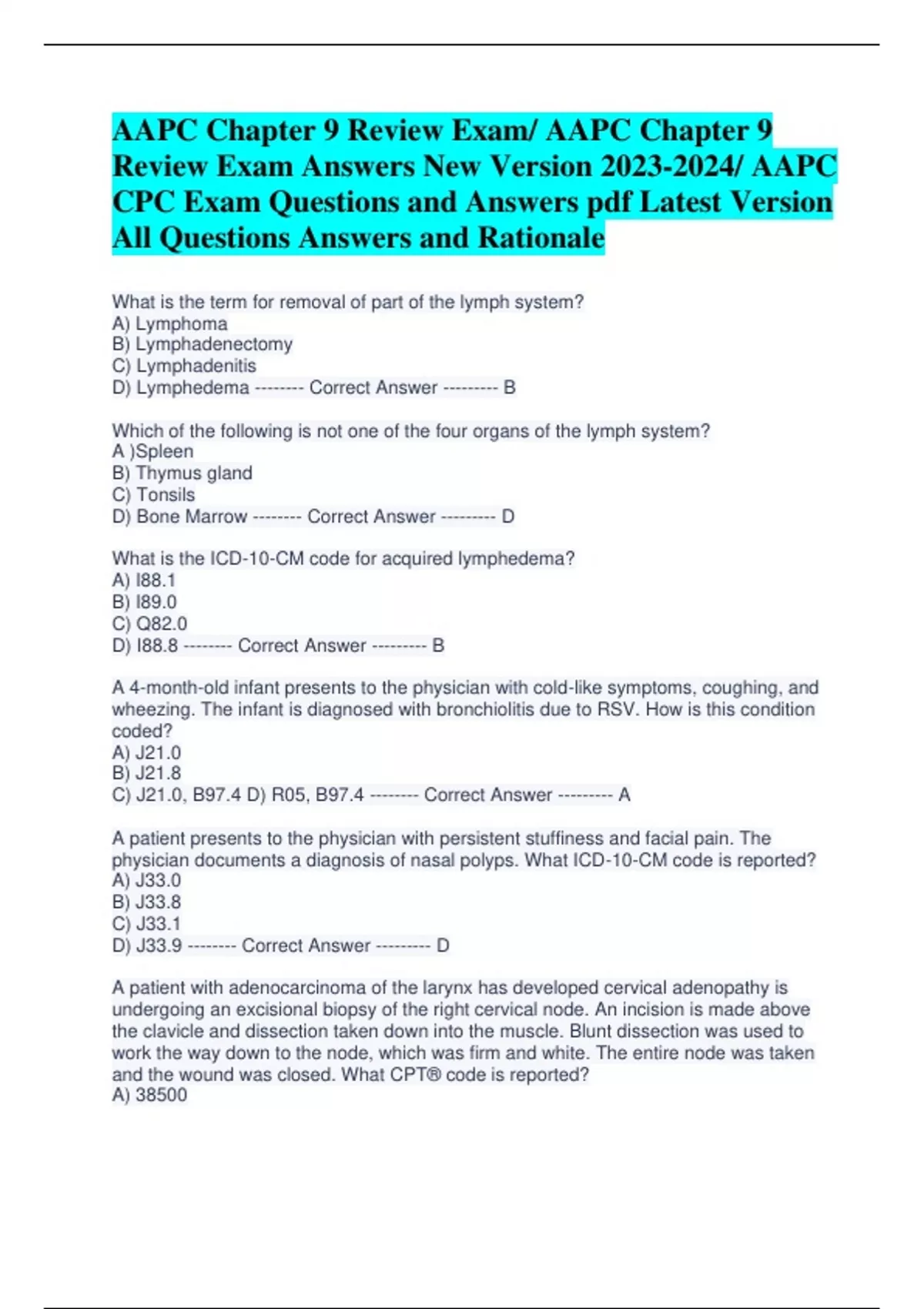 AAPC Chapter 9 Review Exam/ AAPC Chapter 9 Review Exam Answers New Version 2023-2024/ AAPC CPC Exam Questions and Answers pdf Latest Version All Questions Answers and Rationale

What is the term for removal of part of the lymph system?
A) Lymphoma
B) Lymphadenectomy
C) Lymphadenitis
D) Lymphedema -------- Correct Answer --------- B

Which of the following is not one of the four organs of the lymph system?
A )Spleen
B) Thymus gland
C) Tonsils
D) Bone Marrow -------- Correct Answer --------- D

What is the ICD-10-CM code for acquired lymphedema?
A) I88.1
B) I89.0
C) Q82.0
D) I88.8 -------- Correct Answer --------- B

A 4-month-old infant presents to the physician with cold-like symptoms, coughing, and wheezing. The infant is diagnosed with bronchiolitis due to RSV. How is this condition coded?
A) J21.0
B) J21.8
C) J21.0, B97.4 D) R05, B97.4 -------- Correct Answer --------- A

A patient presents to the physician with persistent stuffiness and facial pain. The physician documents a diagnosis of nasal polyps. What ICD-10-CM code is reported?
A) J33.0
B) J33.8
C) J33.1
D) J33.9 -------- Correct Answer --------- D

A patient with adenocarcinoma of the larynx has developed cervical adenopathy is undergoing an excisional biopsy of the right cervical node. An incision is made above the clavicle and dissection taken down into the muscle. Blunt dissection was used to work the way down to the node, which was firm and white. The entire node was taken and the wound was closed. What CPT® code is reported?
A) 38500